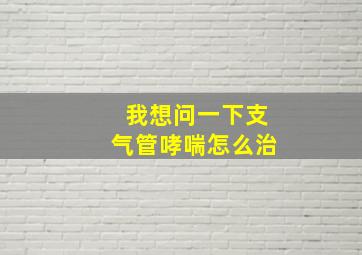 我想问一下支气管哮喘怎么治